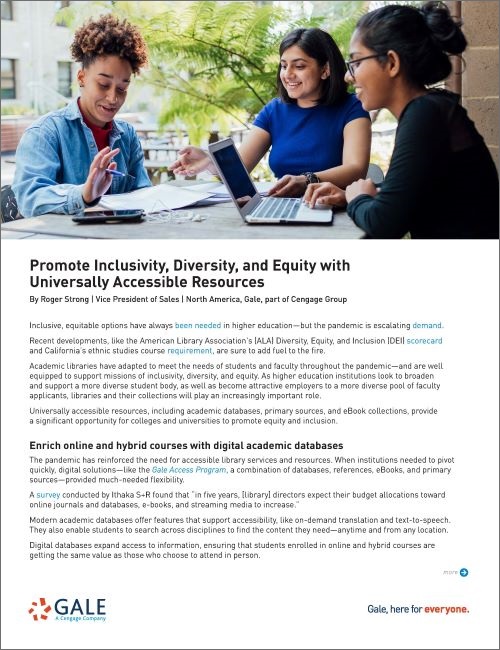 Promote Inclusivity, Diversity, and Equity with Universally Accessible Resources

By Roger Strong | Vice President of Sales | North America, Gale, part of Cengage Group

Inclusive, equitable options have always been needed in higher education—but the pandemic is escalating demand.

Recent developments, like the American Library Association's (ALA) Diversity, Equity, and Inclusion (DEI) scorecard and California's ethnic studies course requirement, are sure to add fuel to the fire.

Academic libraries have adapted to meet the needs of students and faculty throughout the pandemic—and are well equipped to support missions of inclusivity, diversity, and equity. As higher education institutions look to broaden and support a more diverse student body, as well as become attractive employers to a more diverse pool of faculty applicants, libraries and their collections will play an increasingly important role.

Universally accessible resources, including academic databases, primary sources, and eBook collections, provide a significant opportunity for colleges and universities to promote equity and inclusion.

Enrich online and hybrid courses with digital academic databases

The pandemic has reinforced the need for accessible library services and resources. When institutions needed to pivot quickly, digital solutions—like the Gale Access Program, a combination of databases, references, eBooks, and primary sources—provided much-needed flexibility.

A survey conducted by Ithaka S+R found that "in five years, [library] directors expect their budget allocations toward online journals and databases, e-books, and streaming media to increase."

Modern academic databases offer features that support accessibility, like on-demand translation and text-to-speech. They also enable students to search across disciplines to find the content they need—anytime and from any location.

Digital databases expand access to information, ensuring that students enrolled in online and hybrid courses are getting the same value as those who choose to attend in person.

more

GALE
A Cengage Company

Gale, here for everyone.